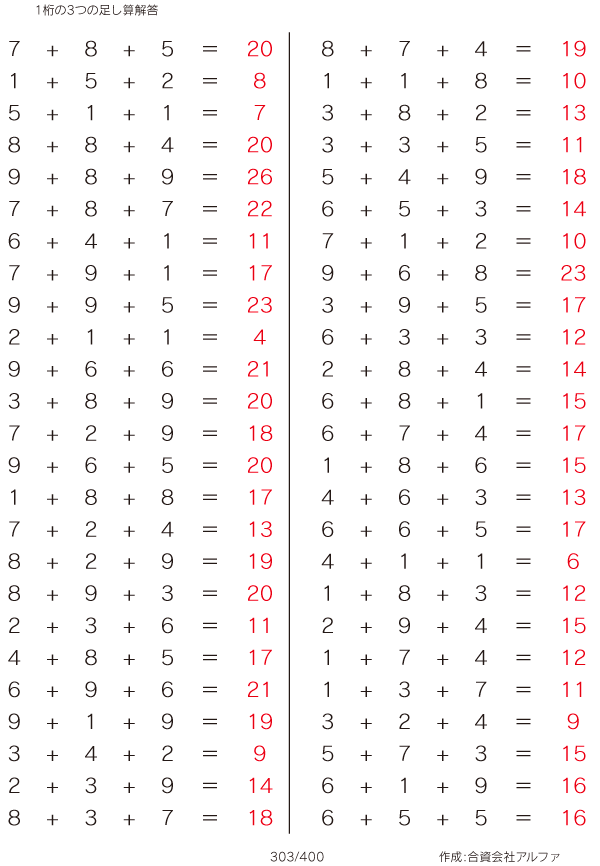 1桁の3つの足し算解答

$7 + 8 + 5 = 20$
$1 + 5 + 2 = 8$
$5 + 1 + 1 = 7$
$8 + 8 + 4 = 20$
$9 + 8 + 9 = 26$
$7 + 8 + 7 = 22$
$6 + 4 + 1 = 11$
$7 + 9 + 1 = 17$
$9 + 9 + 5 = 23$
$2 + 1 + 1 = 4$
$9 + 6 + 6 = 21$
$3 + 8 + 9 = 20$
$7 + 2 + 9 = 18$
$9 + 6 + 5 = 20$
$1 + 8 + 8 = 17$
$7 + 2 + 4 = 13$
$8 + 2 + 9 = 19$
$8 + 9 + 3 = 20$
$2 + 3 + 6 = 11$
$4 + 8 + 5 = 17$
$6 + 9 + 6 = 21$
$9 + 1 + 9 = 19$
$3 + 4 + 2 = 9$
$2 + 3 + 9 = 14$
$8 + 3 + 7 = 18$

$8 + 7 + 4 = 19$
$1 + 1 + 8 = 10$
$3 + 8 + 2 = 13$
$3 + 3 + 5 = 11$
$5 + 4 + 9 = 18$
$6 + 5 + 3 = 14$
$7 + 1 + 2 = 10$
$9 + 6 + 8 = 23$
$3 + 9 + 5 = 17$
$6 + 3 + 3 = 12$
$2 + 8 + 4 = 14$
$6 + 8 + 1 = 15$
$6 + 7 + 4 = 17$
$1 + 8 + 6 = 15$
$4 + 6 + 3 = 13$
$6 + 6 + 5 = 17$
$4 + 1 + 1 = 6$
$1 + 8 + 3 = 12$
$2 + 9 + 4 = 15$
$1 + 7 + 4 = 12$
$1 + 3 + 7 = 11$
$3 + 2 + 4 = 9$
$5 + 7 + 3 = 15$
$6 + 1 + 9 = 16$
$6 + 5 + 5 = 16$

303/400

作成:合資会社アルファ